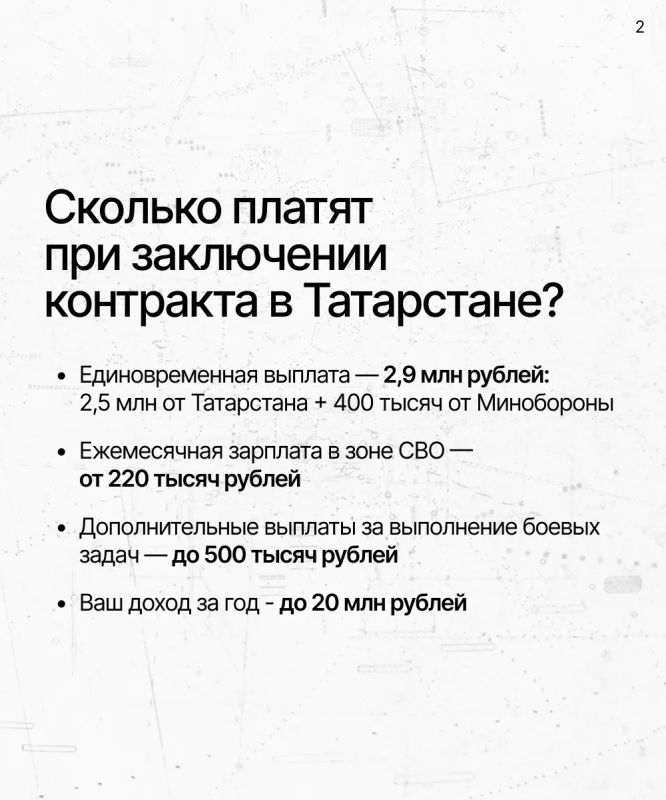 2

Сколько платят при заключении контракта в Татарстане?

• Единовременная выплата — 2,9 млн рублей: 2,5 млн от Татарстана + 400 тысяч от Минобороны

• Ежемесячная зарплата в зоне СВО — от 220 тысяч рублей

• Дополнительные выплаты за выполнение боевых задач — до 500 тысяч рублей

• Ваш доход за год - до 20 млн рублей